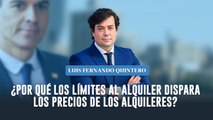 LUIS FERNANDO QUINTERO

¿POR QUÉ LOS LÍMITES AL ALQUILER DISPARA LOS PRECIOS DE LOS ALQUILERES?